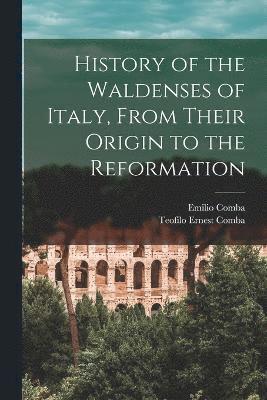 History of the Waldenses of Italy, From Their Origin to the Reformation

Emilio Comba
Teofilo Ernest Comba